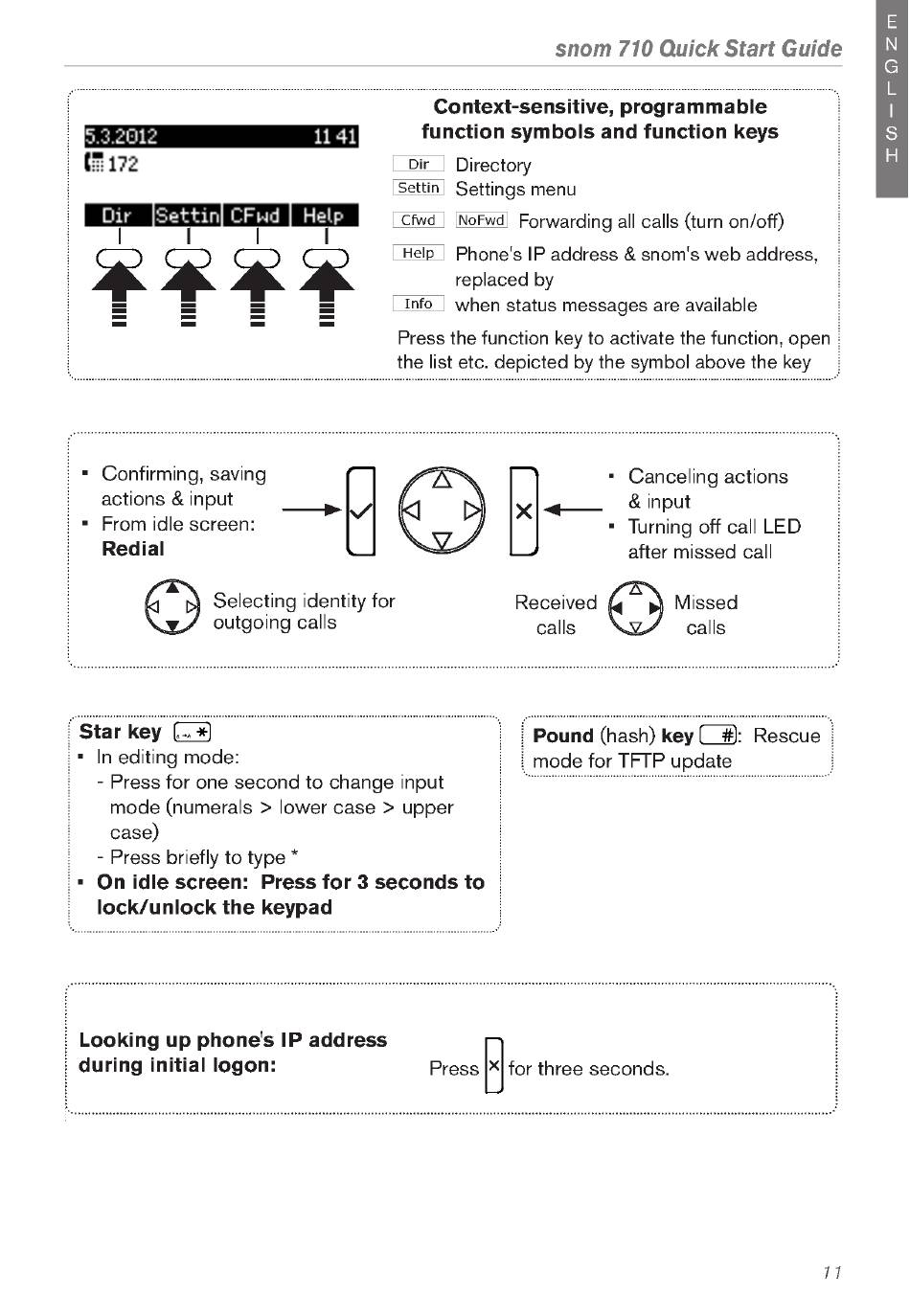 snom 710 Quick Start Guide

ENGLISH

5.3.2012 11 41
172
Dir Settin CFwd Help

Context-sensitive, programmable function symbols and function keys

Dir Directory
Settin Settings menu
Cfwd NoFwd Forwarding all calls (turn on/off)
Help Phone's IP address & snom's web address, replaced by
Info when status messages are available

Press the function key to activate the function, open the list etc. depicted by the symbol above the key

▪ Confirming, saving actions & input
▪ From idle screen: **Redial**

▪ Canceling actions & input
▪ Turning off call LED after missed call

Selecting identity for outgoing calls

Received calls

Missed calls

**Star key**
▪ In editing mode:
- Press for one second to change input mode (numerals > lower case > upper case)
- Press briefly to type *
▪ **On idle screen: Press for 3 seconds to lock/unlock the keypad**

**Pound** (hash) **key** #: Rescue mode for TFTP update

**Looking up phone's IP address during initial logon:**

Press for three seconds.

11